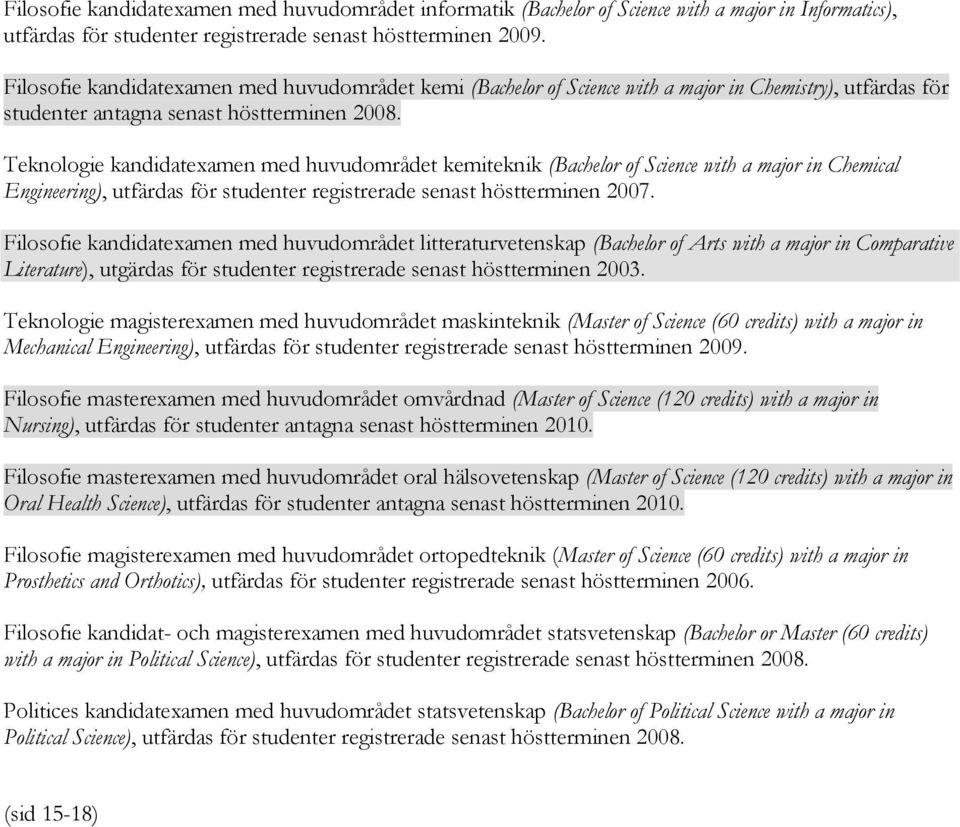 Filosofie kandidatexamen med huvudområdet informatik (Bachelor of Science with a major in Informatics), utfärdas för studenter registrerade senast höstterminen 2009.

Filosofie kandidatexamen med huvudområdet kemi (Bachelor of Science with a major in Chemistry), utfärdas för studenter antagna senast höstterminen 2008.

Teknologie kandidatexamen med huvudområdet kemiteknik (Bachelor of Science with a major in Chemical Engineering), utfärdas för studenter registrerade senast höstterminen 2007.

Filosofie kandidatexamen med huvudområdet litteraturvetenskap (Bachelor of Arts with a major in Comparative Literature), utgärdas för studenter registrerade senast höstterminen 2003.

Teknologie magisterexamen med huvudområdet maskinteknik (Master of Science (60 credits) with a major in Mechanical Engineering), utfärdas för studenter registrerade senast höstterminen 2009.

Filosofie masterexamen med huvudområdet omvårdnad (Master of Science (120 credits) with a major in Nursing), utfärdas för studenter antagna senast höstterminen 2010.

Filosofie masterexamen med huvudområdet oral hälsovetenskap (Master of Science (120 credits) with a major in Oral Health Science), utfärdas för studenter antagna senast höstterminen 2010.

Filosofie magisterexamen med huvudområdet ortopedteknik (Master of Science (60 credits) with a major in Prosthetics and Orthotics), utfärdas för studenter registrerade senast höstterminen 2006.

Filosofie kandidat- och magisterexamen med huvudområdet statsvetenskap (Bachelor or Master (60 credits) with a major in Political Science), utfärdas för studenter registrerade senast höstterminen 2008.

Politices kandidatexamen med huvudområdet statsvetenskap (Bachelor of Political Science with a major in Political Science), utfärdas för studenter registrerade senast höstterminen 2008.

(sid 15-18)